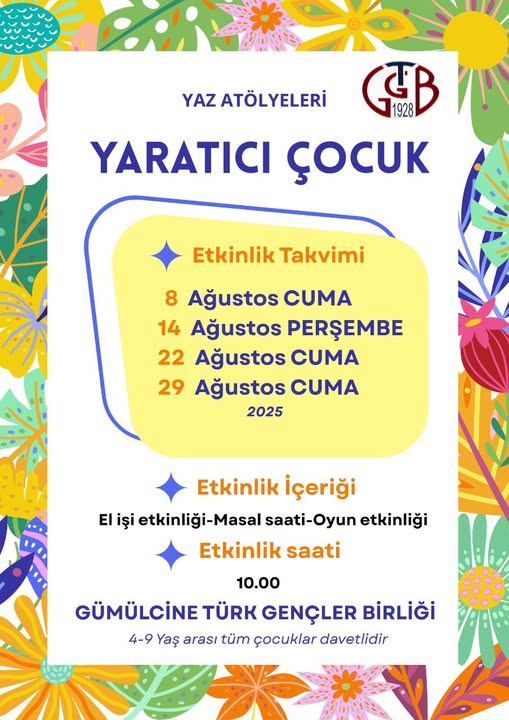 YAZ ATÖLYELERİ

GTGB 1928

YARATICI ÇOCUK

Etkinlik Takvimi

8 Ağustos CUMA
14 Ağustos PERŞEMBE
22 Ağustos CUMA
29 Ağustos CUMA
2025

Etkinlik İçeriği

El işi etkinliği-Masal saati-Oyun etkinliği

Etkinlik saati

10.00

GÜMÜLCİNE TÜRK GENÇLER BİRLİĞİ

4-9 Yaş arası tüm çocuklar davetlidir